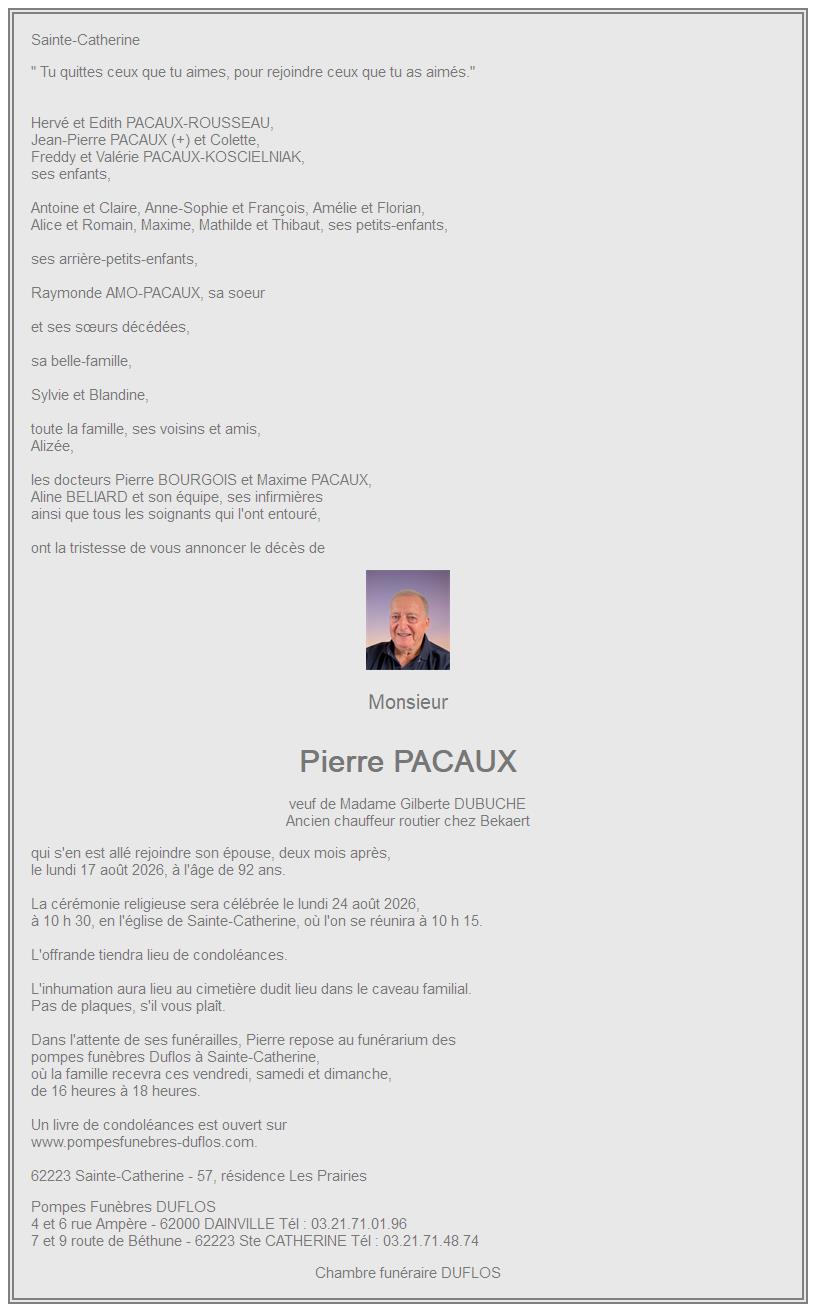 Sainte-Catherine

" Tu quittes ceux que tu aimes, pour rejoindre ceux que tu as aimés."

Hervé et Edith PACAUX-ROUSSEAU,
Jean-Pierre PACAUX (+) et Colette,
Freddy et Valérie PACAUX-KOSCIELNIAK,
ses enfants,

Antoine et Claire, Anne-Sophie et François, Amélie et Florian,
Alice et Romain, Maxime, Mathilde et Thibaut, ses petits-enfants,

ses arrière-petits-enfants,

Raymonde AMO-PACAUX, sa soeur

et ses sœurs décédées,

sa belle-famille,

Sylvie et Blandine,

toute la famille, ses voisins et amis,
Alizée,

les docteurs Pierre BOURGOIS et Maxime PACAUX,
Aline BELIARD et son équipe, ses infirmières
ainsi que tous les soignants qui l'ont entouré,

ont la tristesse de vous annoncer le décès de

Monsieur

Pierre PACAUX

veuf de Madame Gilberte DUBUCHE
Ancien chauffeur routier chez Bekaert

qui s'en est allé rejoindre son épouse, deux mois après,
le lundi 17 août 2026, à l'âge de 92 ans.

La cérémonie religieuse sera célébrée le lundi 24 août 2026,
à 10 h 30, en l'église de Sainte-Catherine, où l'on se réunira à 10 h 15.

L'offrande tiendra lieu de condoléances.

L'inhumation aura lieu au cimetière dudit lieu dans le caveau familial.
Pas de plaques, s'il vous plaît.

Dans l'attente de ses funérailles, Pierre repose au funérarium des pompes funèbres Duflos à Sainte-Catherine,
où la famille recevra ces vendredi, samedi et dimanche,
de 16 heures à 18 heures.

Un livre de condoléances est ouvert sur
www.pompesfunebres-duflos.com.

62223 Sainte-Catherine - 57, résidence Les Prairies

Pompes Funèbres DUFLOS
4 et 6 rue Ampère - 62000 DAINVILLE Tél : 03.21.71.01.96
7 et 9 route de Béthune - 62223 Ste CATHERINE Tél : 03.21.71.48.74

Chambre funéraire DUFLOS